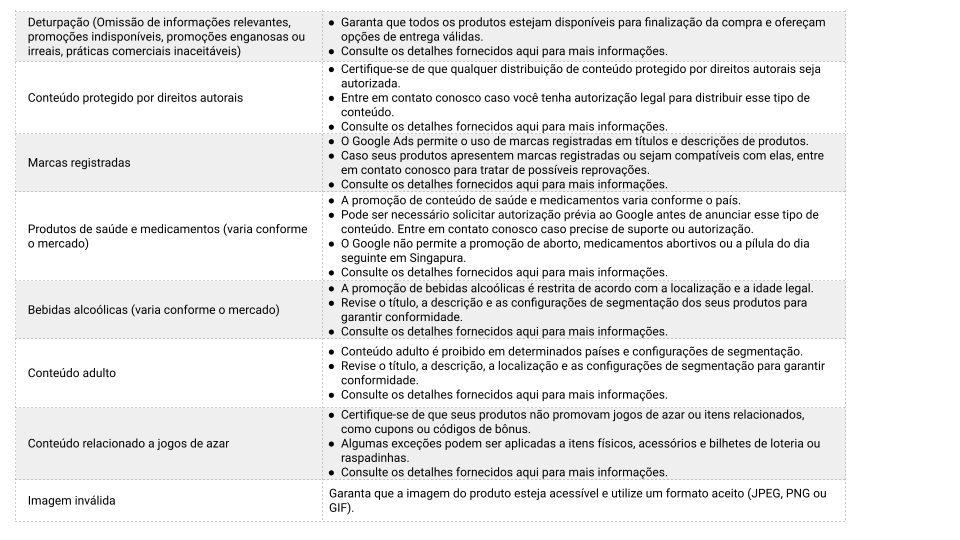 | | |
|---|---|
| Deturpação (Omissão de informações relevantes, promoções indisponíveis, promoções enganosas ou irreais, práticas comerciais inaceitáveis) | ● Garanta que todos os produtos estejam disponíveis para finalização da compra e ofereçam opções de entrega válidas. ● Consulte os detalhes fornecidos aqui para mais informações. |
| Conteúdo protegido por direitos autorais | ● Certifique-se de que qualquer distribuição de conteúdo protegido por direitos autorais seja autorizada. ● Entre em contato conosco caso você tenha autorização legal para distribuir esse tipo de conteúdo. ● Consulte os detalhes fornecidos aqui para mais informações. |
| Marcas registradas | ● O Google Ads permite o uso de marcas registradas em títulos e descrições de produtos. ● Caso seus produtos apresentem marcas registradas ou sejam compatíveis com elas, entre em contato conosco para tratar de possíveis reprovações. ● Consulte os detalhes fornecidos aqui para mais informações. |
| Produtos de saúde e medicamentos (varia conforme o mercado) | ● A promoção de conteúdo de saúde e medicamentos varia conforme o país. ● Pode ser necessário solicitar autorização prévia ao Google antes de anunciar esse tipo de conteúdo. Entre em contato conosco caso precise de suporte ou autorização. ● O Google não permite a promoção de aborto, medicamentos abortivos ou a pílula do dia seguinte em Singapura. ● Consulte os detalhes fornecidos aqui para mais informações. |
| Bebidas alcoólicas (varia conforme o mercado) | ● A promoção de bebidas alcoólicas é restrita de acordo com a localização e a idade legal. ● Revise o título, a descrição e as configurações de segmentação dos seus produtos para garantir conformidade. ● Consulte os detalhes fornecidos aqui para mais informações. |
| Conteúdo adulto | ● Conteúdo adulto é proibido em determinados países e configurações de segmentação. ● Revise o título, a descrição, a localização e as configurações de segmentação para garantir conformidade. ● Consulte os detalhes fornecidos aqui para mais informações. |
| Conteúdo relacionado a jogos de azar | ● Certifique-se de que seus produtos não promovam jogos de azar ou itens relacionados, como cupons ou códigos de bônus. ● Algumas exceções podem ser aplicadas a itens físicos, acessórios e bilhetes de loteria ou raspadinhas. ● Consulte os detalhes fornecidos aqui para mais informações. |
| Imagem inválida | Garanta que a imagem do produto esteja acessível e utilize um formato aceito (JPEG, PNG ou GIF). |